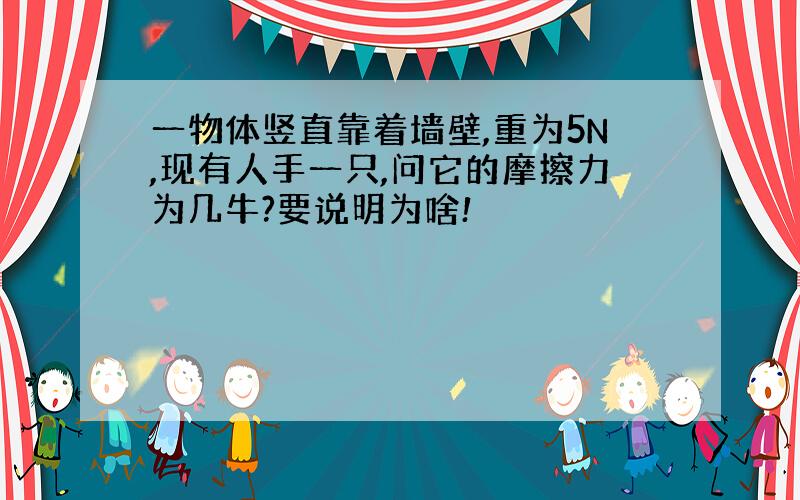 一物体竖直靠着墙壁,重为5N,现有人手一只,问它的摩擦力为几牛?要说明为啥!